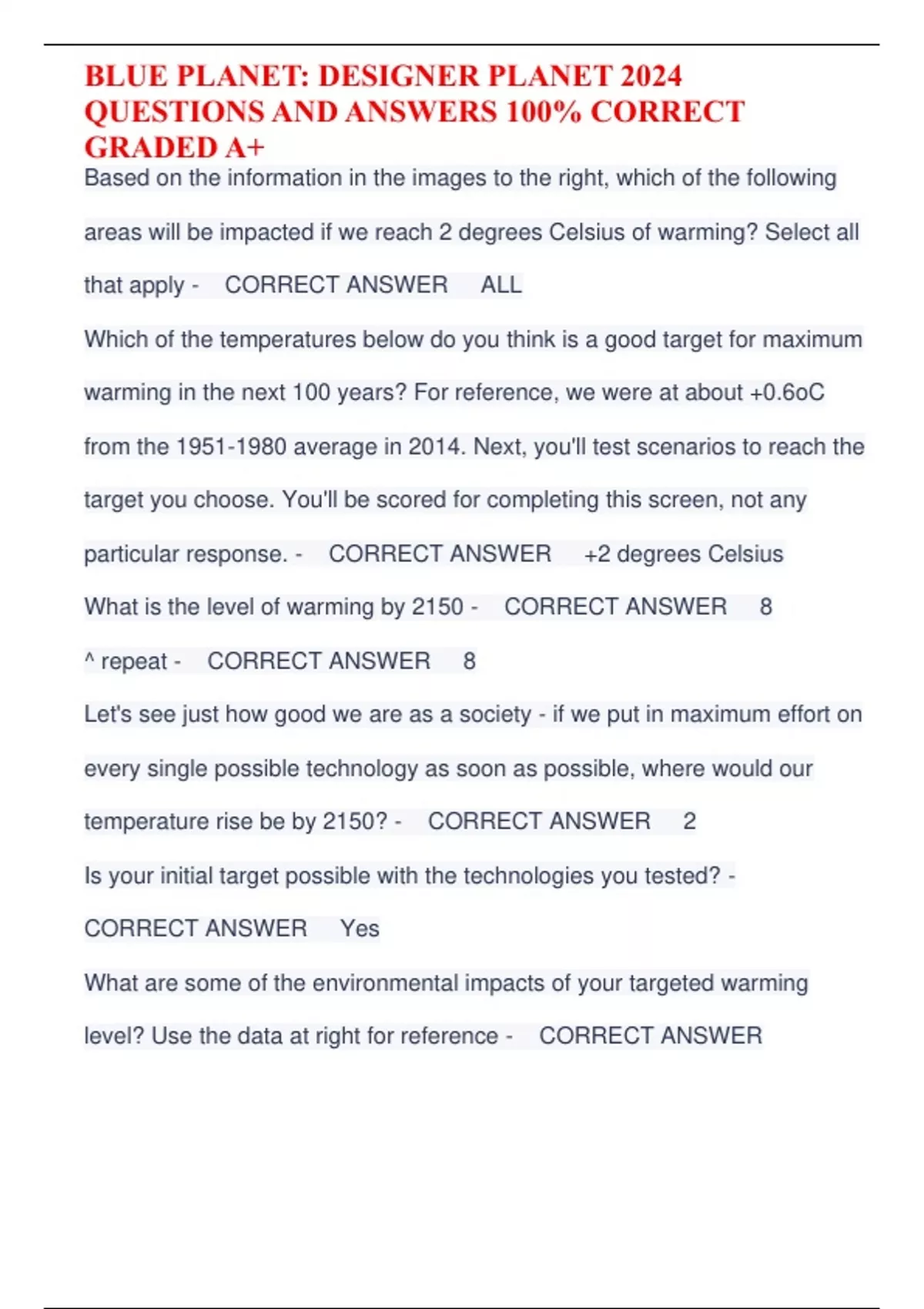 BLUE PLANET: DESIGNER PLANET 2024 QUESTIONS AND ANSWERS 100% CORRECT GRADED A+

Based on the information in the images to the right, which of the following areas will be impacted if we reach 2 degrees Celsius of warming? Select all that apply - CORRECT ANSWER ALL

Which of the temperatures below do you think is a good target for maximum warming in the next 100 years? For reference, we were at about +0.6oC from the 1951-1980 average in 2014. Next, you'll test scenarios to reach the target you choose. You'll be scored for completing this screen, not any particular response. - CORRECT ANSWER +2 degrees Celsius

What is the level of warming by 2150 - CORRECT ANSWER 8

^ repeat - CORRECT ANSWER 8

Let's see just how good we are as a society - if we put in maximum effort on every single possible technology as soon as possible, where would our temperature rise be by 2150? - CORRECT ANSWER 2

Is your initial target possible with the technologies you tested? - CORRECT ANSWER Yes

What are some of the environmental impacts of your targeted warming level? Use the data at right for reference - CORRECT ANSWER